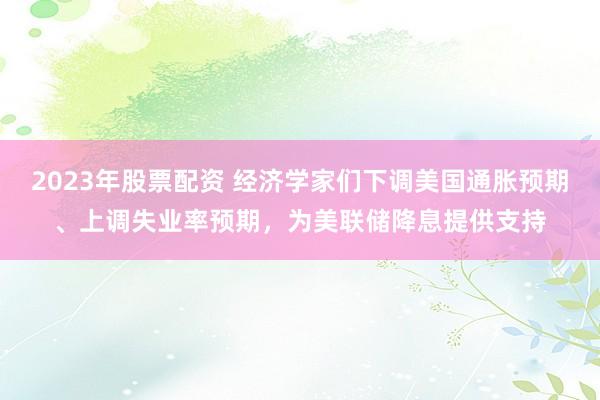 2023年股票配资 经济学家们下调美国通胀预期、上调失业率预期，为美联储降息提供支持